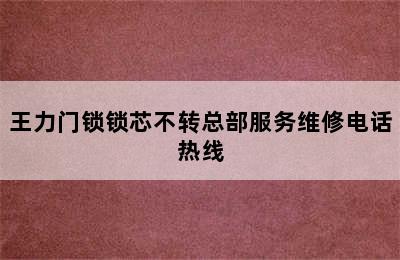 王力门锁锁芯不转总部服务维修电话热线